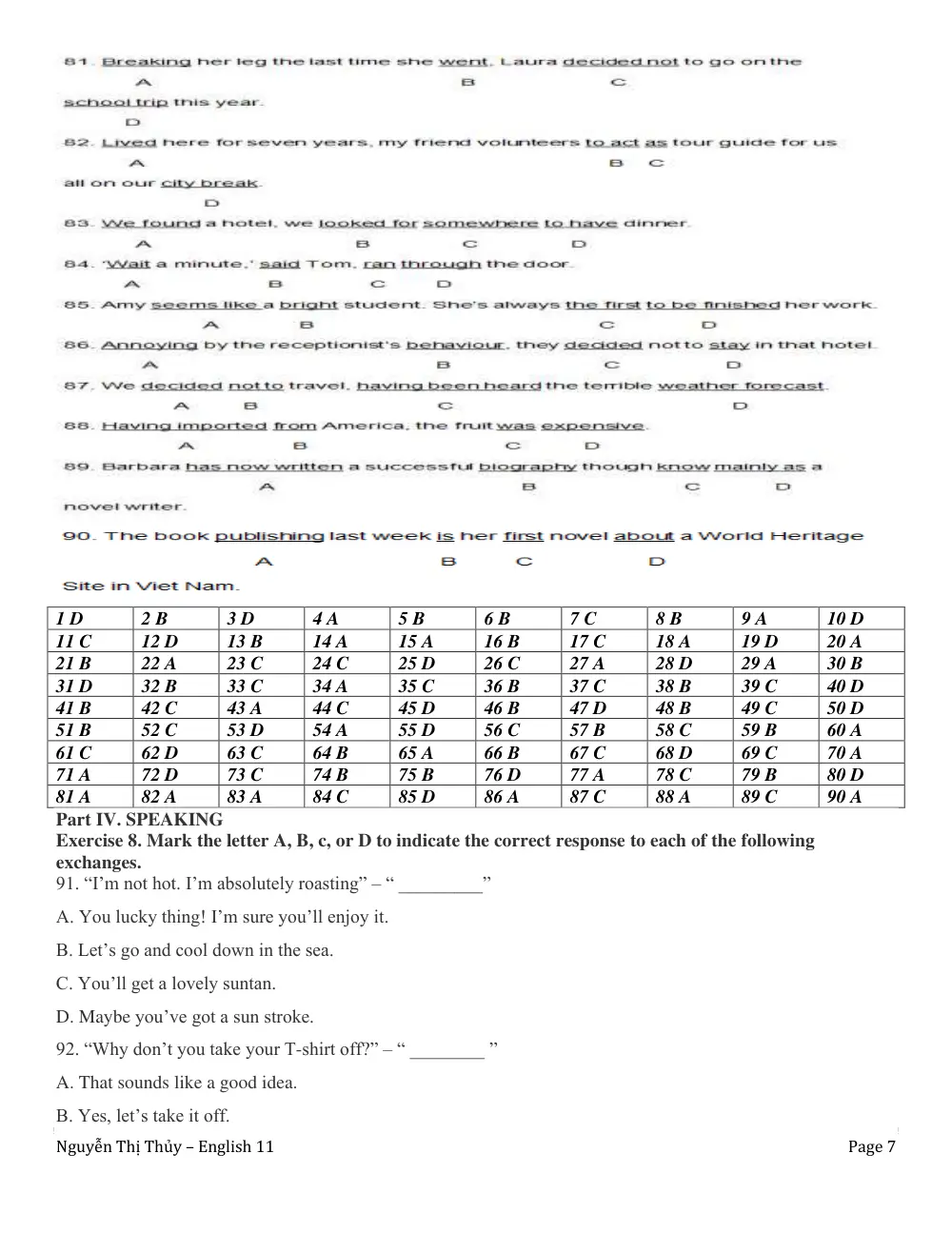 81. Breaking her leg the last time she went, Laura decided not to go on the

A B C

school trip this year.

D

82. Lived here for seven years, my friend volunteers to act as tour guide for us

A B C

all on our city break.

D

83. We found a hotel, we looked for somewhere to have dinner.

A B C D

84. 'Wait a minute,' said Tom, ran through the door.

A B C D

85. Amy seems like a bright student. She's always the first to be finished her work.

A B C D

86. Annoying by the receptionist's behaviour, they decided not to stay in that hotel.

A B C D

87. We decided not to travel, having been heard the terrible weather forecast.

A B C D

88. Having imported from America, the fruit was expensive.

A B C D

89. Barbara has now written a successful biography though know mainly as a

A B C D

novel writer.

90. The book publishing last week is her first novel about a World Heritage

A B C D

Site in Viet Nam.

| 1 D | 2 B | 3 D | 4 A | 5 B | 6 B | 7 C | 8 B | 9 A | 10 D |
|---|---|---|---|---|---|---|---|---|---|
| 11 C | 12 D | 13 B | 14 A | 15 A | 16 B | 17 C | 18 A | 19 D | 20 A |
| 21 B | 22 A | 23 C | 24 C | 25 D | 26 C | 27 A | 28 D | 29 A | 30 B |
| 31 D | 32 B | 33 C | 34 A | 35 C | 36 B | 37 C | 38 B | 39 C | 40 D |
| 41 B | 42 C | 43 A | 44 C | 45 D | 46 B | 47 D | 48 B | 49 C | 50 D |
| 51 B | 52 C | 53 D | 54 A | 55 D | 56 C | 57 B | 58 C | 59 B | 60 A |
| 61 C | 62 D | 63 C | 64 B | 65 A | 66 B | 67 C | 68 D | 69 C | 70 A |
| 71 A | 72 D | 73 C | 74 B | 75 B | 76 D | 77 A | 78 C | 79 B | 80 D |
| 81 A | 82 A | 83 A | 84 C | 85 D | 86 A | 87 C | 88 A | 89 C | 90 A |

Part IV. SPEAKING

Exercise 8. Mark the letter A, B, c, or D to indicate the correct response to each of the following exchanges.

91. "I'm not hot. I'm absolutely roasting" – " ____"

A. You lucky thing! I'm sure you'll enjoy it.

B. Let's go and cool down in the sea.

C. You'll get a lovely suntan.

D. Maybe you've got a sun stroke.

92. "Why don't you take your T-shirt off?" – " ____ "

A. That sounds like a good idea.

B. Yes, let's take it off.

Nguyễn Thị Thủy – English 11 Page 7